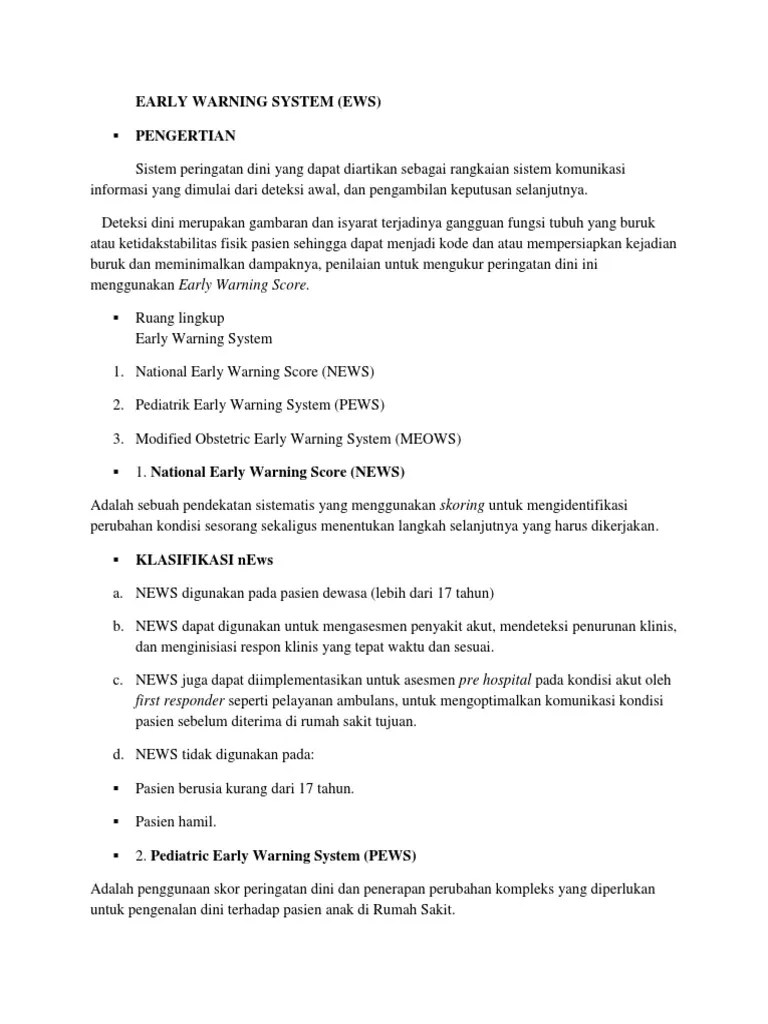 EARLY WARNING SYSTEM (EWS)

▪ PENGERTIAN

Sistem peringatan dini yang dapat diartikan sebagai rangkaian sistem komunikasi informasi yang dimulai dari deteksi awal, dan pengambilan keputusan selanjutnya.

Deteksi dini merupakan gambaran dan isyarat terjadinya gangguan fungsi tubuh yang buruk atau ketidakstabilitas fisik pasien sehingga dapat menjadi kode dan atau mempersiapkan kejadian buruk dan meminimalkan dampaknya, penilaian untuk mengukur peringatan dini ini menggunakan Early Warning Score.

▪ Ruang lingkup
Early Warning System

1. National Early Warning Score (NEWS)

2. Pediatrik Early Warning System (PEWS)

3. Modified Obstetric Early Warning System (MEOWS)

▪ 1. National Early Warning Score (NEWS)

Adalah sebuah pendekatan sistematis yang menggunakan skoring untuk mengidentifikasi perubahan kondisi sesorang sekaligus menentukan langkah selanjutnya yang harus dikerjakan.

▪ KLASIFIKASI nEws

a. NEWS digunakan pada pasien dewasa (lebih dari 17 tahun)

b. NEWS dapat digunakan untuk mengasesmen penyakit akut, mendeteksi penurunan klinis, dan menginisiasi respon klinis yang tepat waktu dan sesuai.

c. NEWS juga dapat diimplementasikan untuk asesmen pre hospital pada kondisi akut oleh first responder seperti pelayanan ambulans, untuk mengoptimalkan komunikasi kondisi pasien sebelum diterima di rumah sakit tujuan.

d. NEWS tidak digunakan pada:

▪ Pasien berusia kurang dari 17 tahun.

▪ Pasien hamil.

▪ 2. Pediatric Early Warning System (PEWS)

Adalah penggunaan skor peringatan dini dan penerapan perubahan kompleks yang diperlukan untuk pengenalan dini terhadap pasien anak di Rumah Sakit.